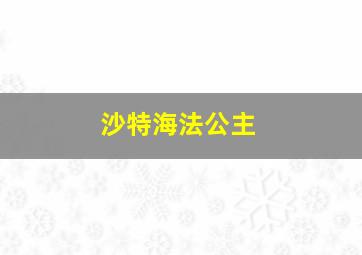 沙特海法公主